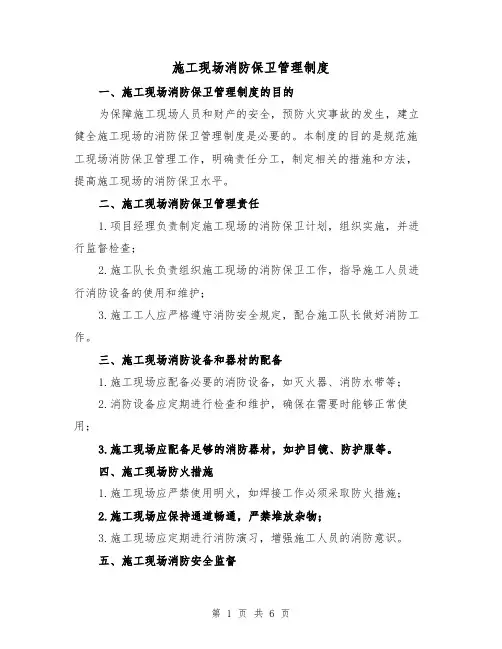 施工现场消防保卫管理制度

一、施工现场消防保卫管理制度的目的

为保障施工现场人员和财产的安全，预防火灾事故的发生，建立健全施工现场的消防保卫管理制度是必要的。本制度的目的是规范施工现场消防保卫管理工作，明确责任分工，制定相关的措施和方法，提高施工现场的消防保卫水平。

二、施工现场消防保卫管理责任

1.项目经理负责制定施工现场的消防保卫计划，组织实施，并进行监督检查；

2.施工队长负责组织施工现场的消防保卫工作，指导施工人员进行消防设备的使用和维护；

3.施工工人应严格遵守消防安全规定，配合施工队长做好消防工作。

三、施工现场消防设备和器材的配备

1.施工现场应配备必要的消防设备，如灭火器、消防水带等；

2.消防设备应定期进行检查和维护，确保在需要时能够正常使用；

3.施工现场应配备足够的消防器材，如护目镜、防护服等。

四、施工现场防火措施

1.施工现场应严禁使用明火，如焊接工作必须采取防火措施；

2.施工现场应保持通道畅通，严禁堆放杂物；

3.施工现场应定期进行消防演习，增强施工人员的消防意识。

五、施工现场消防安全监督

第 1 页 共 6 页